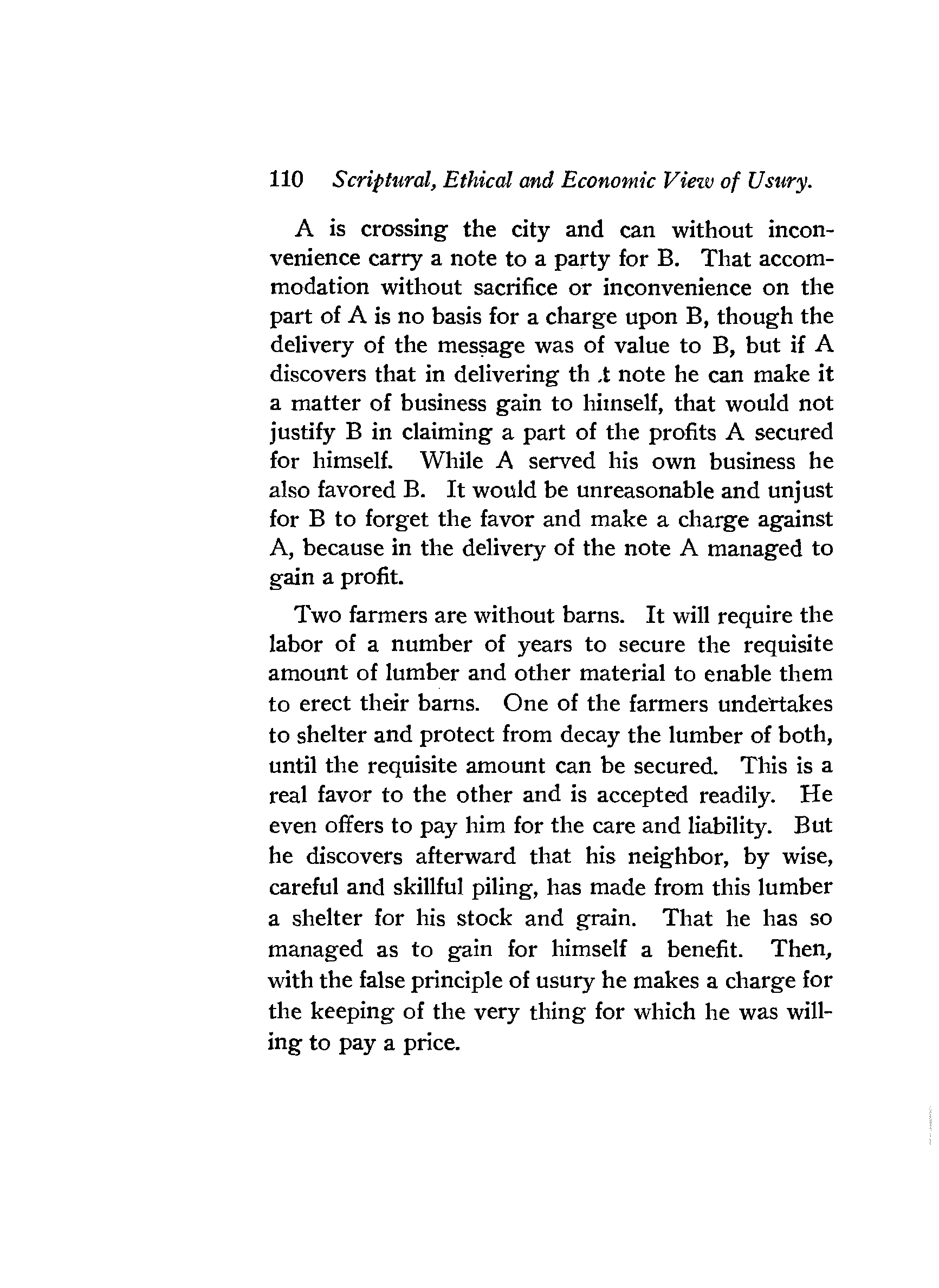 110 Scriptural, Ethical and Economic View of Usury.

A is crossing the city and can without inconvenience carry a note to a party for B. That accommodation without sacrifice or inconvenience on the part of A is no basis for a charge upon B, though the delivery of the message was of value to B, but if A discovers that in delivering th .t note he can make it a matter of business gain to himself, that would not justify B in claiming a part of the profits A secured for himself. While A served his own business he also favored B. It would be unreasonable and unjust for B to forget the favor and make a charge against A, because in the delivery of the note A managed to gain a profit.

Two farmers are without barns. It will require the labor of a number of years to secure the requisite amount of lumber and other material to enable them to erect their barns. One of the farmers undertakes to shelter and protect from decay the lumber of both, until the requisite amount can be secured. This is a real favor to the other and is accepted readily. He even offers to pay him for the care and liability. But he discovers afterward that his neighbor, by wise, careful and skillful piling, has made from this lumber a shelter for his stock and grain. That he has so managed as to gain for himself a benefit. Then, with the false principle of usury he makes a charge for the keeping of the very thing for which he was willing to pay a price.